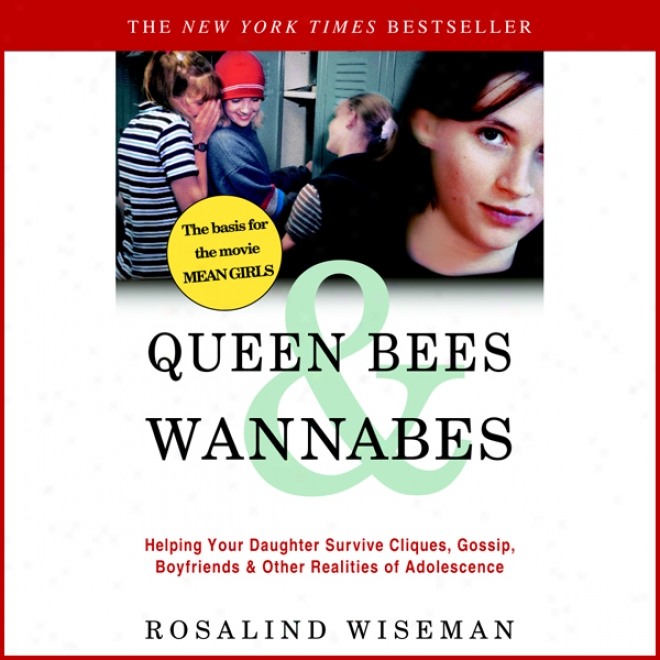 THE NEW YORK TIMES BESTSELLER

The basis for the movie MEAN GIRLS

QUEEN BEES & WANNABES

Helping Your Daughter Survive Cliques, Gossip, Boyfriends & Other Realities of Adolescence

ROSALIND WISEMAN